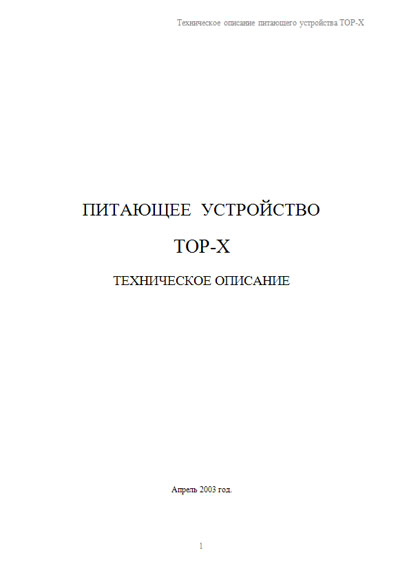 Техническое описание питающего устройства ТОР-Х

ПИТАЮЩЕЕ УСТРОЙСТВО

ТОР-Х

ТЕХНИЧЕСКОЕ ОПИСАНИЕ

Апрель 2003 год.

1